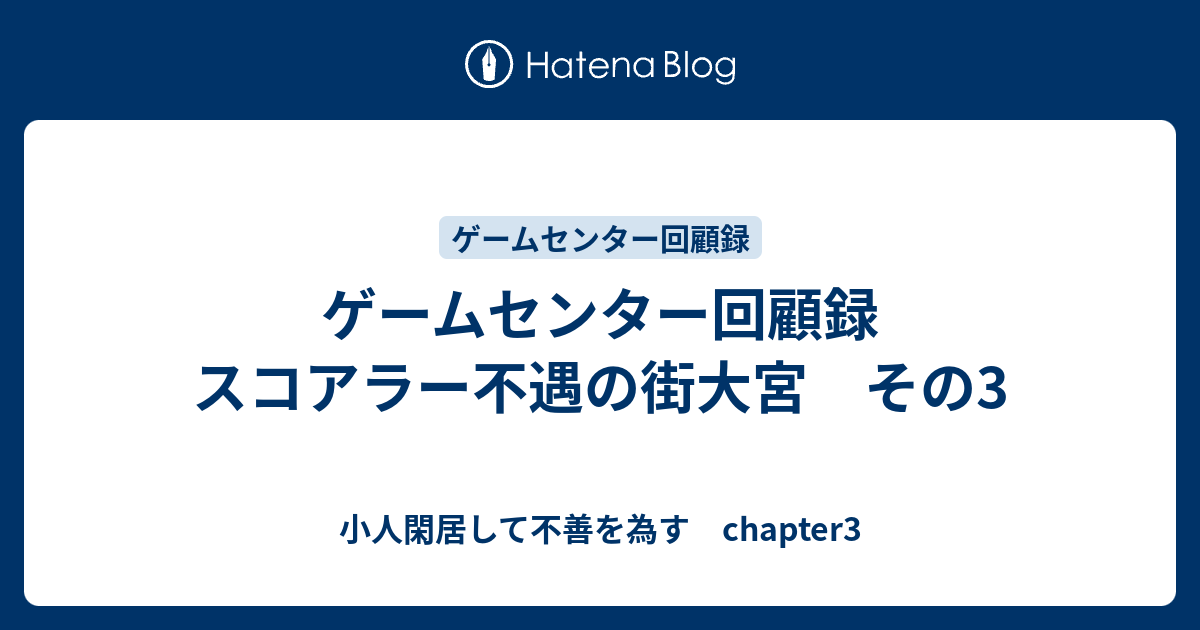 Hatena Blog

ゲームセンター回顧録

ゲームセンター回顧録 スコアラー不遇の街大宮　その3

小人閑居して不善を為す　chapter3